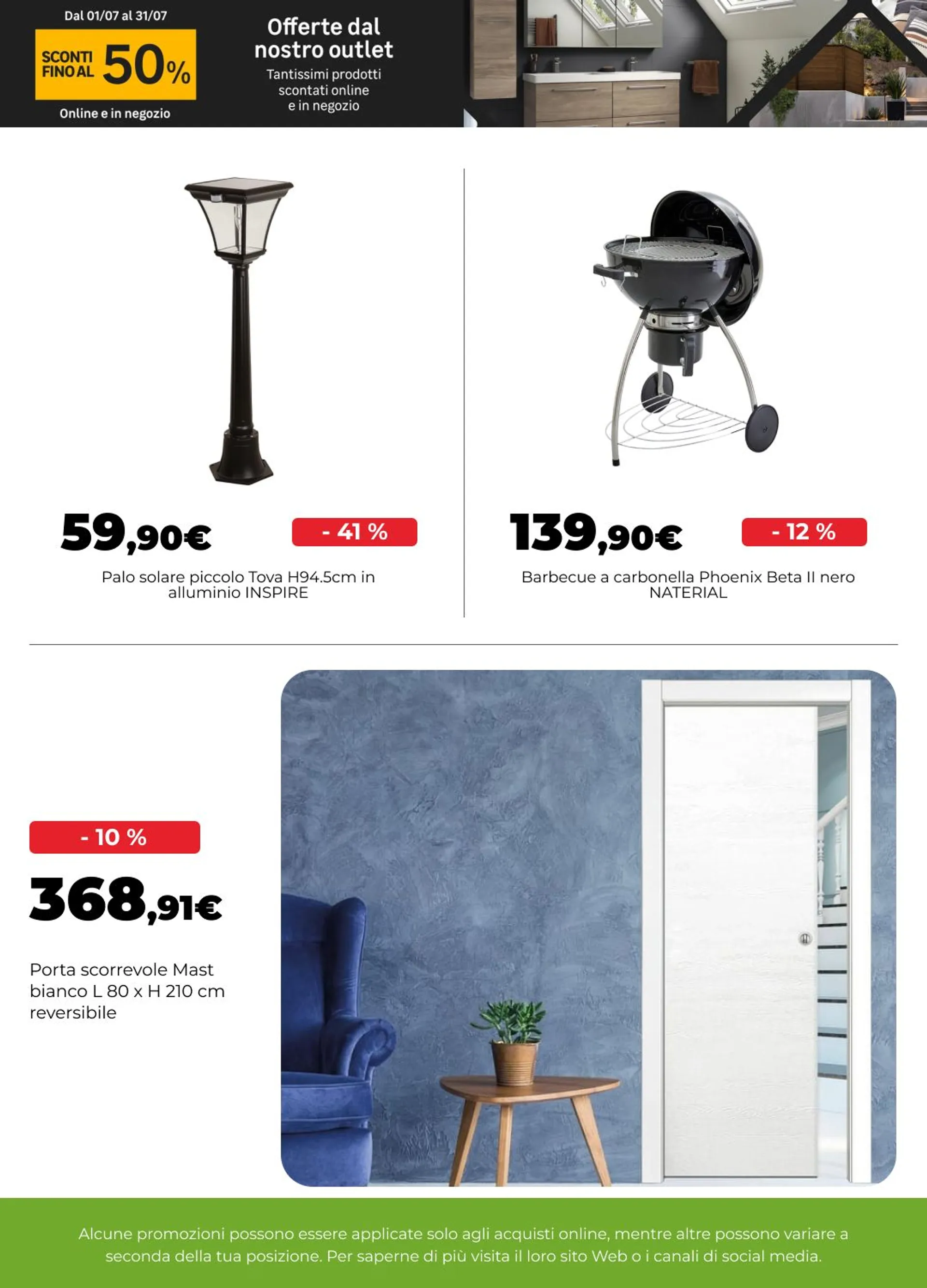 Dal 01/07 al 31/07

SCONTI FINO AL 50%

Online e in negozio

Offerte dal nostro outlet

Tantissimi prodotti scontati online e in negozio

59,90€

- 41 %

Palo solare piccolo Tova H94.5cm in alluminio INSPIRE

139,90€

- 12 %

Barbecue a carbonella Phoenix Beta II nero NATERIAL

- 10 %

368,91€

Porta scorrevole Mast bianco L 80 x H 210 cm reversibile

Alcune promozioni possono essere applicate solo agli acquisti online, mentre altre possono variare a seconda della tua posizione. Per saperne di più visita il loro sito Web o i canali di social media.